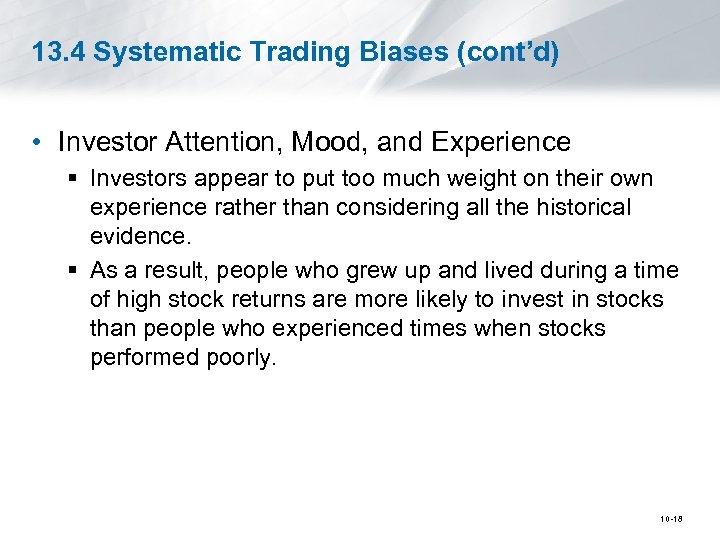 13.4 Systematic Trading Biases (cont'd)

• Investor Attention, Mood, and Experience
▪ Investors appear to put too much weight on their own experience rather than considering all the historical evidence.
▪ As a result, people who grew up and lived during a time of high stock returns are more likely to invest in stocks than people who experienced times when stocks performed poorly.

10-18